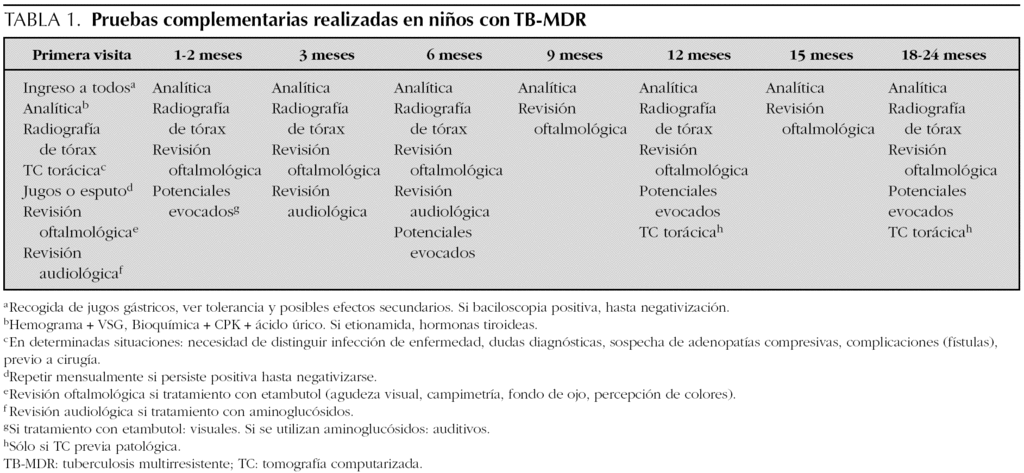 TABLA 1. **Pruebas complementarias realizadas en niños con TB-MDR**

| Primera visita | 1-2 meses | 3 meses | 6 meses | 9 meses | 12 meses | 15 meses | 18-24 meses |
|---|---|---|---|---|---|---|---|
| Ingreso a todos$^a$ Analítica$^b$ Radiografía de tórax TC torácica$^c$ Jugos o esputo$^d$ Revisión oftalmológica$^e$ Revisión audiológica$^f$ | Analítica Radiografía de tórax Revisión oftalmológica Potenciales evocados$^g$ | Analítica Radiografía de tórax Revisión oftalmológica Revisión audiológica | Analítica Radiografía de tórax Revisión oftalmológica Revisión audiológica Potenciales evocados | Analítica Revisión oftalmológica | Analítica Radiografía de tórax Revisión oftalmológica Potenciales evocados TC torácica$^h$ | Analítica Revisión oftalmológica | Analítica Radiografía de tórax Revisión oftalmológica Potenciales evocados TC torácica$^h$ |

$^a$Recogida de jugos gástricos, ver tolerancia y posibles efectos secundarios. Si baciloscopia positiva, hasta negativización.
$^b$Hemograma + VSG, Bioquímica + CPK + ácido úrico. Si etionamida, hormonas tiroideas.
$^c$En determinadas situaciones: necesidad de distinguir infección de enfermedad, dudas diagnósticas, sospecha de adenopatías compresivas, complicaciones (fístulas), previo a cirugía.
$^d$Repetir mensualmente si persiste positiva hasta negativizarse.
$^e$Revisión oftalmológica si tratamiento con etambutol (agudeza visual, campimetría, fondo de ojo, percepción de colores).
$^f$Revisión audiológica si tratamiento con aminoglucósidos.
$^g$Si tratamiento con etambutol: visuales. Si se utilizan aminoglucósidos: auditivos.
$^h$Sólo si TC previa patológica.
TB-MDR: tuberculosis multirresistente; TC: tomografía computarizada.